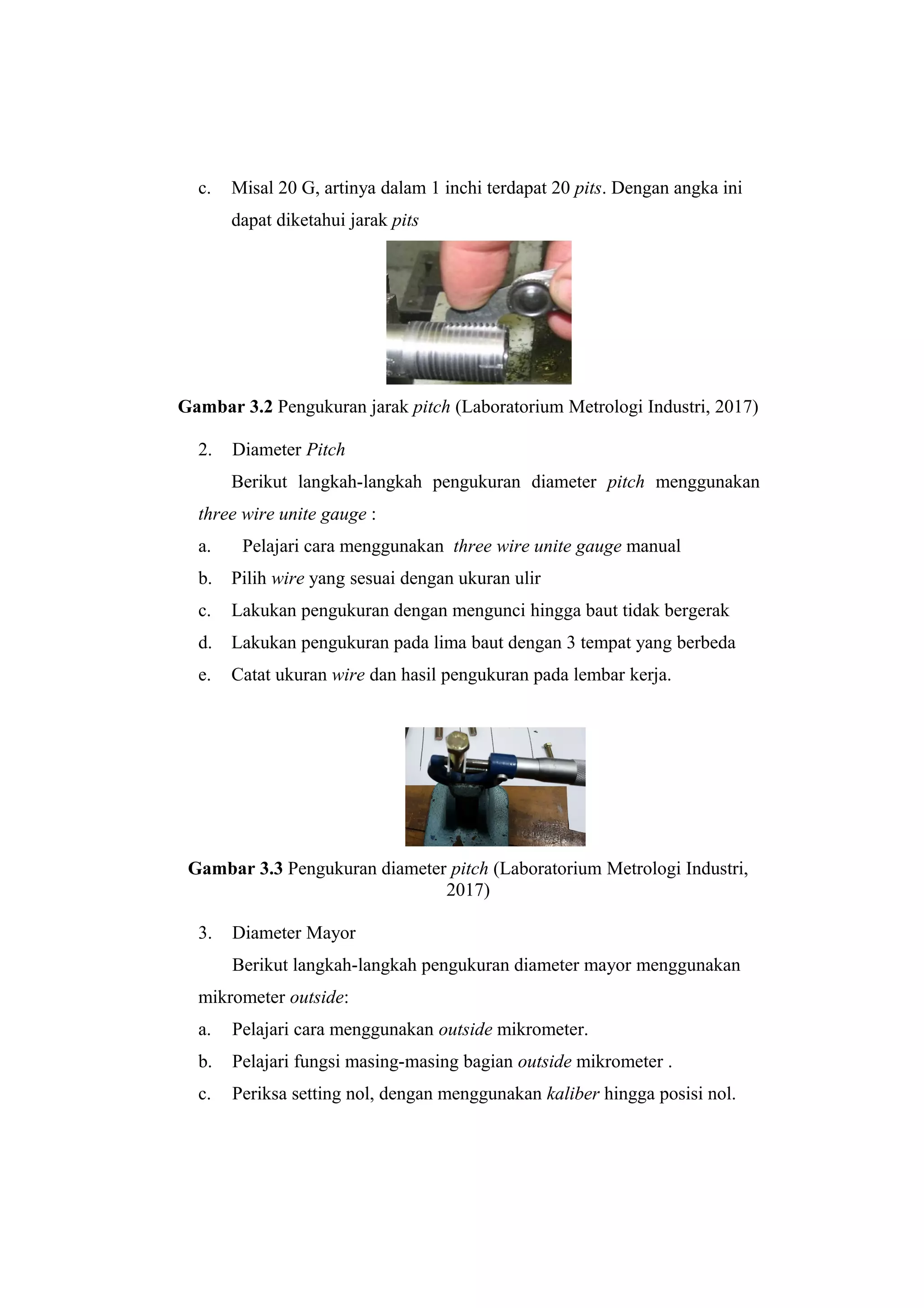 c. Misal 20 G, artinya dalam 1 inchi terdapat 20 pits. Dengan angka ini dapat diketahui jarak pits

Gambar 3.2 Pengukuran jarak pitch (Laboratorium Metrologi Industri, 2017)

2. Diameter Pitch

Berikut langkah-langkah pengukuran diameter pitch menggunakan three wire unite gauge :

a. Pelajari cara menggunakan three wire unite gauge manual

b. Pilih wire yang sesuai dengan ukuran ulir

c. Lakukan pengukuran dengan mengunci hingga baut tidak bergerak

d. Lakukan pengukuran pada lima baut dengan 3 tempat yang berbeda

e. Catat ukuran wire dan hasil pengukuran pada lembar kerja.

Gambar 3.3 Pengukuran diameter pitch (Laboratorium Metrologi Industri, 2017)

3. Diameter Mayor

Berikut langkah-langkah pengukuran diameter mayor menggunakan mikrometer outside:

a. Pelajari cara menggunakan outside mikrometer.

b. Pelajari fungsi masing-masing bagian outside mikrometer .

c. Periksa setting nol, dengan menggunakan kaliber hingga posisi nol.